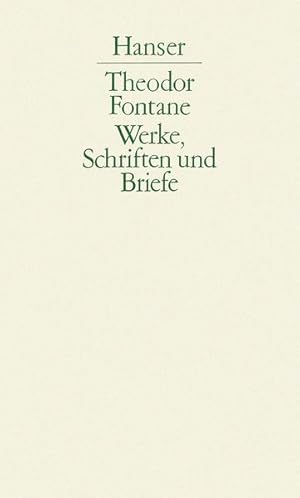 Hanser

Theodor Fontane

Werke, Schriften und Briefe